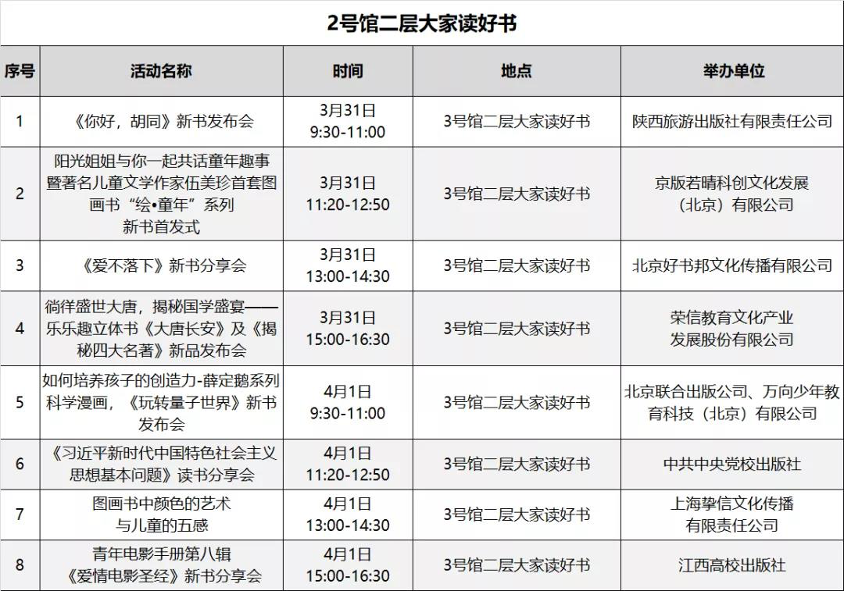 2号馆二层大家读好书

| 序号 | 活动名称 | 时间 | 地点 | 举办单位 |
|---|---|---|---|---|
| 1 | 《你好，胡同》新书发布会 | 3月31日 9:30-11:00 | 3号馆二层大家读好书 | 陕西旅游出版社有限责任公司 |
| 2 | 阳光姐姐与你一起共话童年趣事暨著名儿童文学作家伍美珍首套图画书“绘•童年”系列新书首发式 | 3月31日 11:20-12:50 | 3号馆二层大家读好书 | 京版若晴科创文化发展（北京）有限公司 |
| 3 | 《爱不落下》新书分享会 | 3月31日 13:00-14:30 | 3号馆二层大家读好书 | 北京好书邦文化传播有限公司 |
| 4 | 徜徉盛世大唐，揭秘国学盛宴——乐乐趣立体书《大唐长安》及《揭秘四大名著》新品发布会 | 3月31日 15:00-16:30 | 3号馆二层大家读好书 | 荣信教育文化产业发展股份有限公司 |
| 5 | 如何培养孩子的创造力-薛定鹅系列科学漫画，《玩转量子世界》新书发布会 | 4月1日 9:30-11:00 | 3号馆二层大家读好书 | 北京联合出版公司、万向少年教育科技（北京）有限公司 |
| 6 | 《习近平新时代中国特色社会主义思想基本问题》读书分享会 | 4月1日 11:20-12:50 | 3号馆二层大家读好书 | 中共中央党校出版社 |
| 7 | 图画书中颜色的艺术与儿童的五感 | 4月1日 13:00-14:30 | 3号馆二层大家读好书 | 上海挚信文化传播有限责任公司 |
| 8 | 青年电影手册第八辑《爱情电影圣经》新书分享会 | 4月1日 15:00-16:30 | 3号馆二层大家读好书 | 江西高校出版社 |